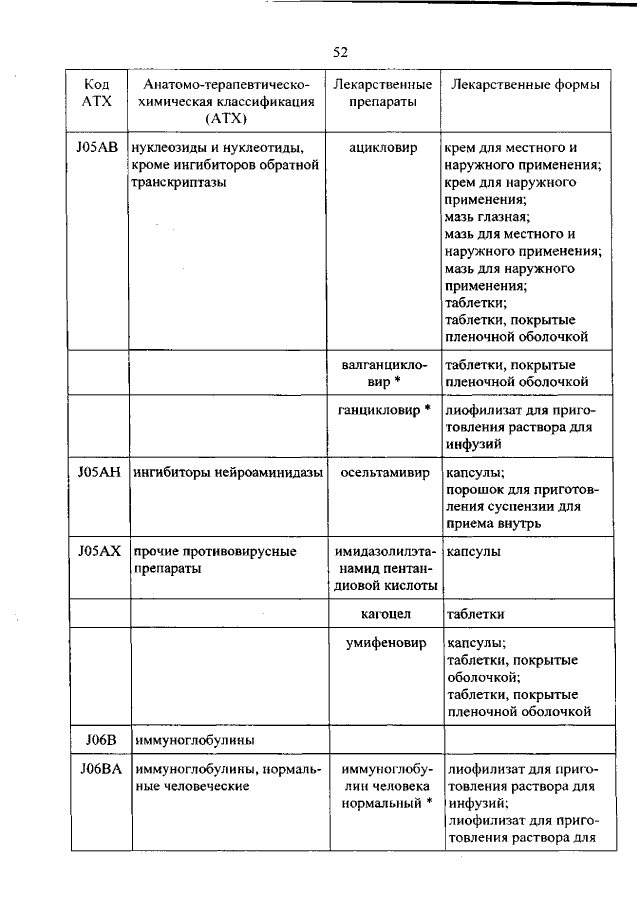 52

| Код АТХ | Анатомо-терапевтическо-химическая классификация (АТХ) | Лекарственные препараты | Лекарственные формы |
|---|---|---|---|
| J05AB | нуклеозиды и нуклеотиды, кроме ингибиторов обратной транскриптазы | ацикловир | крем для местного и наружного применения; крем для наружного применения; мазь глазная; мазь для местного и наружного применения; мазь для наружного применения; таблетки; таблетки, покрытые пленочной оболочкой |
| | | валганцикловир * | таблетки, покрытые пленочной оболочкой |
| | | ганцикловир * | лиофилизат для приготовления раствора для инфузий |
| J05AH | ингибиторы нейроаминидазы | осельтамивир | капсулы; порошок для приготовления суспензии для приема внутрь |
| J05AX | прочие противовирусные препараты | имидазолилэтанамид пентандиовой кислоты | капсулы |
| | | кагоцел | таблетки |
| | | умифеновир | капсулы; таблетки, покрытые оболочкой; таблетки, покрытые пленочной оболочкой |
| J06B | иммуноглобулины | | |
| J06BA | иммуноглобулины, нормальные человеческие | иммуноглобулин человека нормальный * | лиофилизат для приготовления раствора для инфузий; лиофилизат для приготовления раствора для |